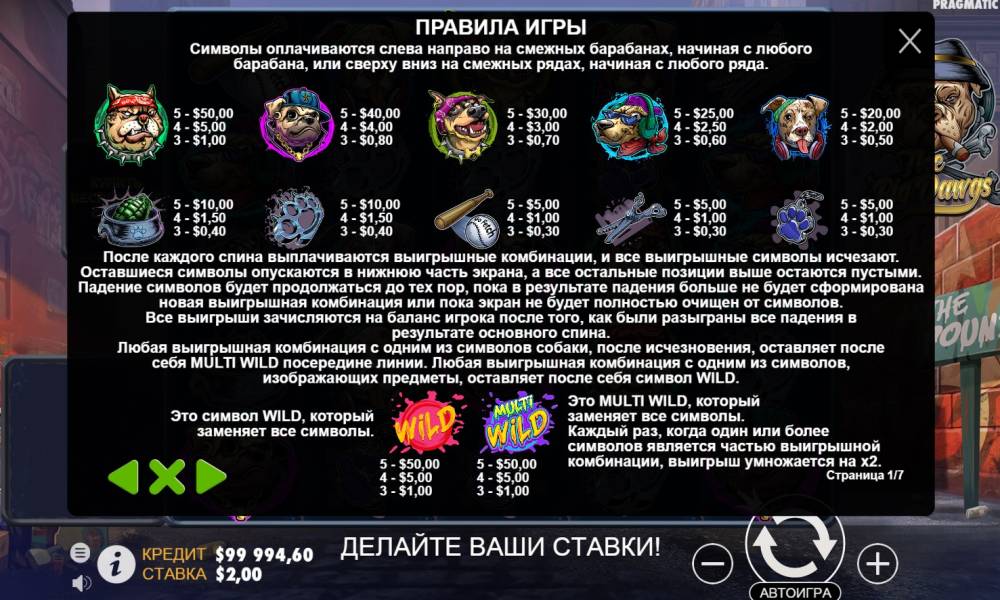 PRAGMATIC

ПРАВИЛА ИГРЫ

Символы оплачиваются слева направо на смежных барабанах, начиная с любого барабана, или сверху вниз на смежных рядах, начиная с любого ряда.

5 - $50,00
4 - $5,00
3 - $1,00

5 - $40,00
4 - $4,00
3 - $0,80

5 - $30,00
4 - $3,00
3 - $0,70

5 - $25,00
4 - $2,50
3 - $0,60

5 - $20,00
4 - $2,00
3 - $0,50

5 - $10,00
4 - $1,50
3 - $0,40

5 - $10,00
4 - $1,50
3 - $0,40

5 - $5,00
4 - $1,00
3 - $0,30

5 - $5,00
4 - $1,00
3 - $0,30

5 - $5,00
4 - $1,00
3 - $0,30

После каждого спина выплачиваются выигрышные комбинации, и все выигрышные символы исчезают. Оставшиеся символы опускаются в нижнюю часть экрана, а все остальные позиции выше остаются пустыми. Падение символов будет продолжаться до тех пор, пока в результате падения больше не будет сформирована новая выигрышная комбинация или пока экран не будет полностью очищен от символов.
Все выигрыши зачисляются на баланс игрока после того, как были разыграны все падения в результате основного спина.
Любая выигрышная комбинация с одним из символов собаки, после исчезновения, оставляет после себя MULTI WILD посередине линии. Любая выигрышная комбинация с одним из символов, изображающих предметы, оставляет после себя символ WILD.

Это символ WILD, который заменяет все символы.

WILD

5 - $50,00
4 - $5,00
3 - $1,00

MULTI WILD

5 - $50,00
4 - $5,00
3 - $1,00

Это MULTI WILD, который заменяет все символы.
Каждый раз, когда один или более символов является частью выигрышной комбинации, выигрыш умножается на x2.

Страница 1/7

КРЕДИТ $99 994,60
СТАВКА $2,00

ДЕЛАЙТЕ ВАШИ СТАВКИ!

АВТОИГРА